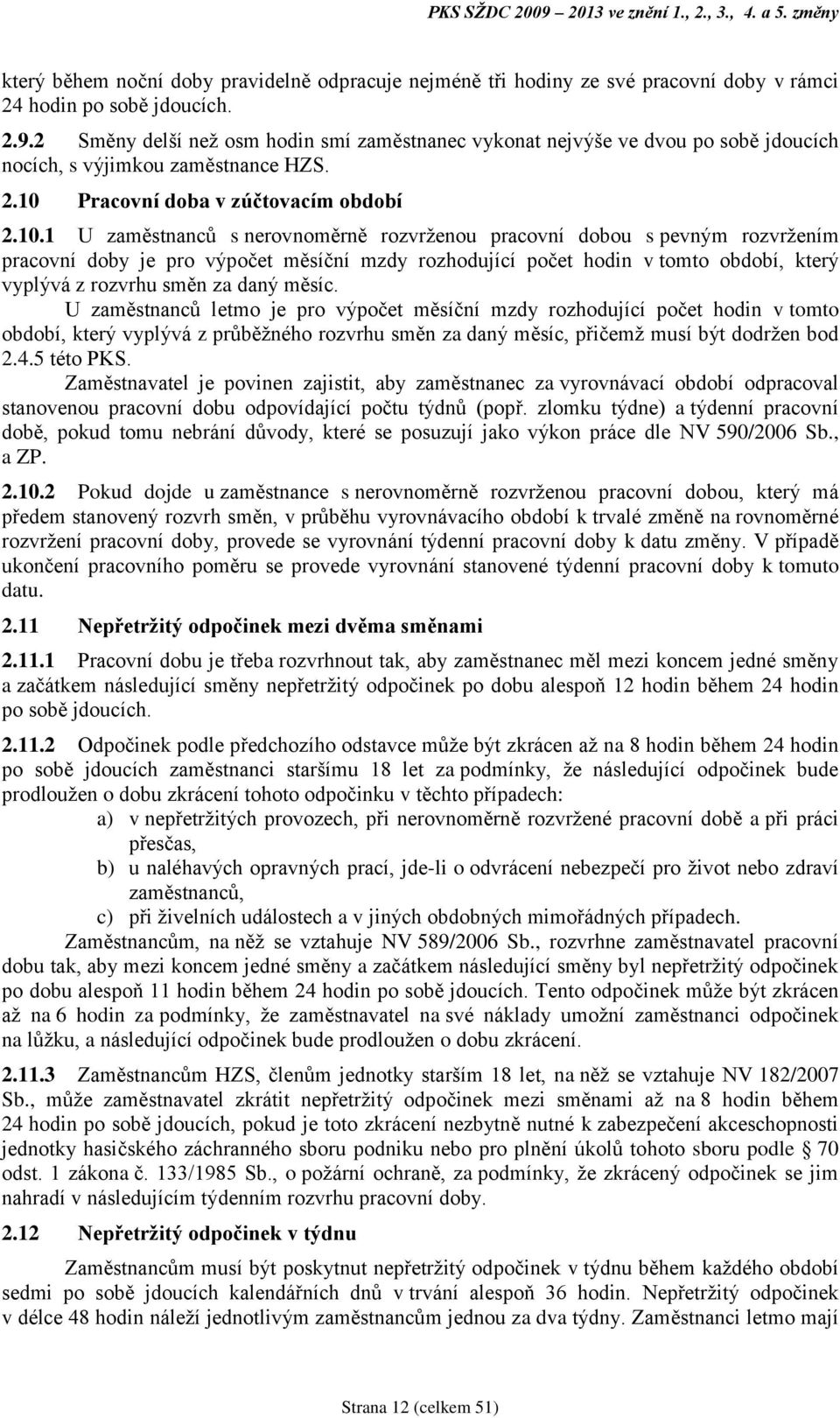 PKS SŽDC 2009 – 2013 ve znění 1., 2., 3., 4. a 5. změny

který během noční doby pravidelně odpracuje nejméně tři hodiny ze své pracovní doby v rámci 24 hodin po sobě jdoucích.

2.9.2 Směny delší než osm hodin smí zaměstnanec vykonat nejvýše ve dvou po sobě jdoucích nocích, s výjimkou zaměstnance HZS.

2.10 Pracovní doba v zúčtovacím období

2.10.1 U zaměstnanců s nerovnoměrně rozvrženou pracovní dobou s pevným rozvržením pracovní doby je pro výpočet měsíční mzdy rozhodující počet hodin v tomto období, který vyplývá z rozvrhu směn za daný měsíc.

U zaměstnanců letmo je pro výpočet měsíční mzdy rozhodující počet hodin v tomto období, který vyplývá z průběžného rozvrhu směn za daný měsíc, přičemž musí být dodržen bod 2.4.5 této PKS.

Zaměstnavatel je povinen zajistit, aby zaměstnanec za vyrovnávací období odpracoval stanovenou pracovní dobu odpovídající počtu týdnů (popř. zlomku týdne) a týdenní pracovní době, pokud tomu nebrání důvody, které se posuzují jako výkon práce dle NV 590/2006 Sb., a ZP.

2.10.2 Pokud dojde u zaměstnance s nerovnoměrně rozvrženou pracovní dobou, který má předem stanovený rozvrh směn, v průběhu vyrovnávacího období k trvalé změně na rovnoměrné rozvržení pracovní doby, provede se vyrovnání týdenní pracovní doby k datu změny. V případě ukončení pracovního poměru se provede vyrovnání stanovené týdenní pracovní doby k tomuto datu.

2.11 Nepřetržitý odpočinek mezi dvěma směnami

2.11.1 Pracovní dobu je třeba rozvrhnout tak, aby zaměstnanec měl mezi koncem jedné směny a začátkem následující směny nepřetržitý odpočinek po dobu alespoň 12 hodin během 24 hodin po sobě jdoucích.

2.11.2 Odpočinek podle předchozího odstavce může být zkrácen až na 8 hodin během 24 hodin po sobě jdoucích zaměstnanci staršímu 18 let za podmínky, že následující odpočinek bude prodloužen o dobu zkrácení tohoto odpočinku v těchto případech:
a) v nepřetržitých provozech, při nerovnoměrně rozvržené pracovní době a při práci přesčas,
b) u naléhavých opravných prací, jde-li o odvrácení nebezpečí pro život nebo zdraví zaměstnanců,
c) při živelních událostech a v jiných obdobných mimořádných případech.

Zaměstnancům, na něž se vztahuje NV 589/2006 Sb., rozvrhne zaměstnavatel pracovní dobu tak, aby mezi koncem jedné směny a začátkem následující směny byl nepřetržitý odpočinek po dobu alespoň 11 hodin během 24 hodin po sobě jdoucích. Tento odpočinek může být zkrácen až na 6 hodin za podmínky, že zaměstnavatel na své náklady umožní zaměstnanci odpočinek na lůžku, a následující odpočinek bude prodloužen o dobu zkrácení.

2.11.3 Zaměstnancům HZS, členům jednotky starším 18 let, na něž se vztahuje NV 182/2007 Sb., může zaměstnavatel zkrátit nepřetržitý odpočinek mezi směnami až na 8 hodin během 24 hodin po sobě jdoucích, pokud je toto zkrácení nezbytně nutné k zabezpečení akceschopnosti jednotky hasičského záchranného sboru podniku nebo pro plnění úkolů tohoto sboru podle § 70 odst. 1 zákona č. 133/1985 Sb., o požární ochraně, za podmínky, že zkrácený odpočinek se jim nahradí v následujícím týdenním rozvrhu pracovní doby.

2.12 Nepřetržitý odpočinek v týdnu

Zaměstnancům musí být poskytnut nepřetržitý odpočinek v týdnu během každého období sedmi po sobě jdoucích kalendářních dnů v trvání alespoň 36 hodin. Nepřetržitý odpočinek v délce 48 hodin náleží jednotlivým zaměstnancům jednou za dva týdny. Zaměstnanci letmo mají

Strana 12 (celkem 51)